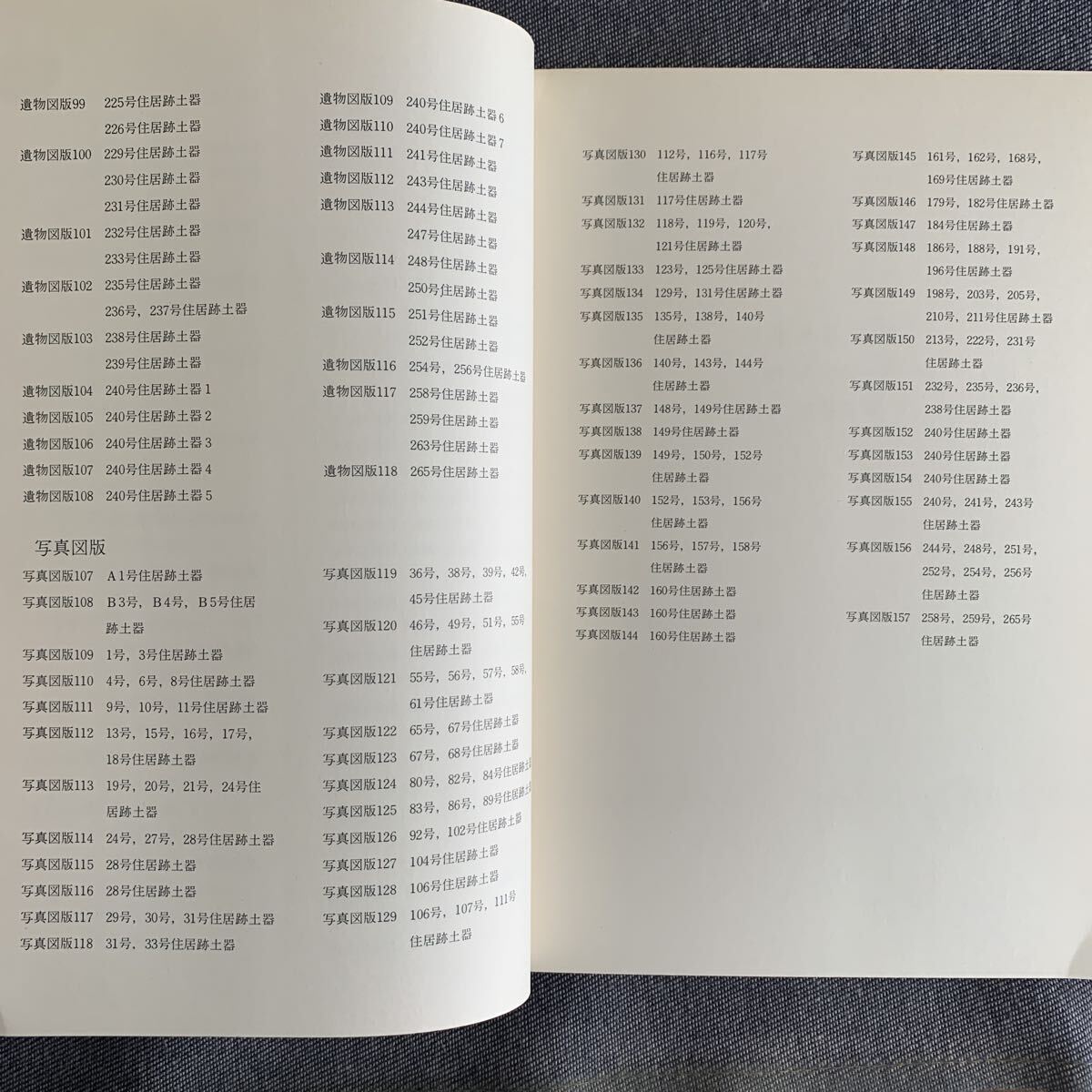 遺物図版99　225号住居跡土器
226号住居跡土器
遺物図版100　229号住居跡土器
230号住居跡土器
231号住居跡土器
遺物図版101　232号住居跡土器
233号住居跡土器
遺物図版102　235号住居跡土器
236号，237号住居跡土器
遺物図版103　238号住居跡土器
239号住居跡土器
遺物図版104　240号住居跡土器1
遺物図版105　240号住居跡土器2
遺物図版106　240号住居跡土器3
遺物図版107　240号住居跡土器4
遺物図版108　240号住居跡土器5

遺物図版109　240号住居跡土器6
遺物図版110　240号住居跡土器7
遺物図版111　241号住居跡土器
遺物図版112　243号住居跡土器
遺物図版113　244号住居跡土器
247号住居跡土器
遺物図版114　248号住居跡土器
250号住居跡土器
遺物図版115　251号住居跡土器
252号住居跡土器
遺物図版116　254号，256号住居跡土器
遺物図版117　258号住居跡土器
259号住居跡土器
263号住居跡土器
遺物図版118　265号住居跡土器

写真図版

写真図版107　A1号住居跡土器
写真図版108　B3号，B4号，B5号住居跡土器
写真図版109　1号，3号住居跡土器
写真図版110　4号，6号，8号住居跡土器
写真図版111　9号，10号，11号住居跡土器
写真図版112　13号，15号，16号，17号，18号住居跡土器
写真図版113　19号，20号，21号，24号住居跡土器
写真図版114　24号，27号，28号住居跡土器
写真図版115　28号住居跡土器
写真図版116　28号住居跡土器
写真図版117　29号，30号，31号住居跡土器
写真図版118　31号，33号住居跡土器

写真図版119　36号，38号，39号，42号，45号住居跡土器
写真図版120　46号，49号，51号，55号住居跡土器
写真図版121　55号，56号，57号，58号，61号住居跡土器
写真図版122　65号，67号住居跡土器
写真図版123　67号，68号住居跡土器
写真図版124　80号，82号，84号住居跡土器
写真図版125　83号，86号，89号住居跡土器
写真図版126　92号，102号住居跡土器
写真図版127　104号住居跡土器
写真図版128　106号住居跡土器
写真図版129　106号，107号，111号住居跡土器

写真図版130　112号，116号，117号住居跡土器
写真図版131　117号住居跡土器
写真図版132　118号，119号，120号，121号住居跡土器
写真図版133　123号，125号住居跡土器
写真図版134　129号，131号住居跡土器
写真図版135　135号，138号，140号住居跡土器
写真図版136　140号，143号，144号住居跡土器
写真図版137　148号，149号住居跡土器
写真図版138　149号住居跡土器
写真図版139　149号，150号，152号住居跡土器
写真図版140　152号，153号，156号住居跡土器
写真図版141　156号，157号，158号住居跡土器
写真図版142　160号住居跡土器
写真図版143　160号住居跡土器
写真図版144　160号住居跡土器

写真図版145　161号，162号，168号，169号住居跡土器
写真図版146　179号，182号住居跡土器
写真図版147　184号住居跡土器
写真図版148　186号，188号，191号，196号住居跡土器
写真図版149　198号，203号，205号，210号，211号住居跡土器
写真図版150　213号，222号，231号住居跡土器
写真図版151　232号，235号，236号，238号住居跡土器
写真図版152　240号住居跡土器
写真図版153　240号住居跡土器
写真図版154　240号住居跡土器
写真図版155　240号，241号，243号住居跡土器
写真図版156　244号，248号，251号，252号，254号，256号住居跡土器
写真図版157　258号，259号，265号住居跡土器